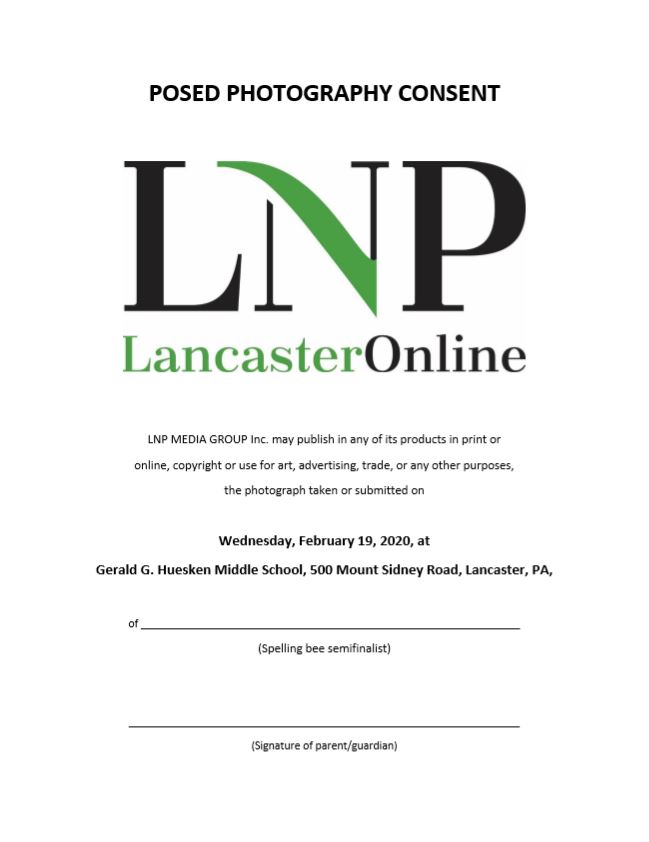 POSED PHOTOGRAPHY CONSENT

LNP

LancasterOnline

LNP MEDIA GROUP Inc. may publish in any of its products in print or online, copyright or use for art, advertising, trade, or any other purposes, the photograph taken or submitted on

Wednesday, February 19, 2020, at

Gerald G. Huesken Middle School, 500 Mount Sidney Road, Lancaster, PA,

of ____

(Spelling bee semifinalist)

____

(Signature of parent/guardian)